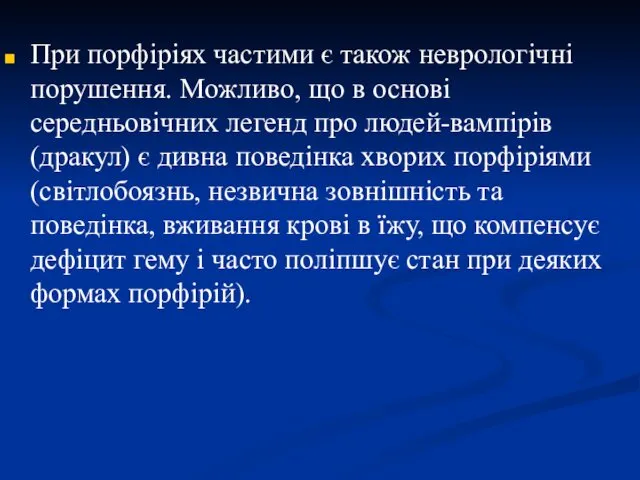 При порфіріях частими є також неврологічні порушення. Можливо, що в основі середньовічних легенд про людей-вампірів (дракул) є дивна поведінка хворих порфіріями (світлобоязнь, незвична зовнішність та поведінка, вживання крові в їжу, що компенсує дефіцит гему і часто поліпшує стан при деяких формах порфірій).